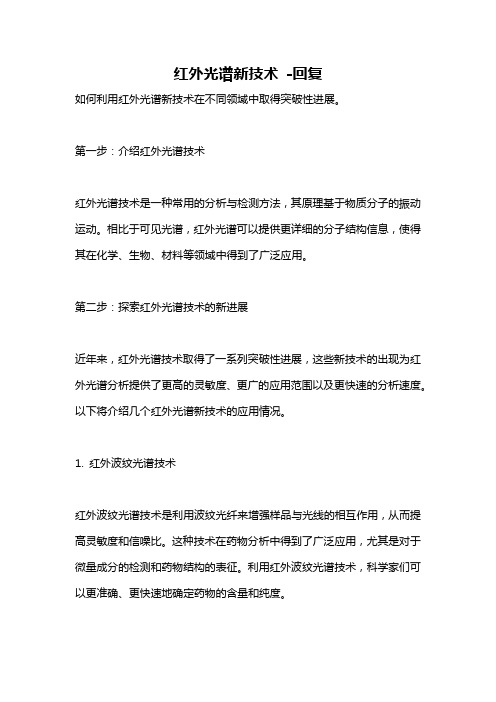 红外光谱新技术 -回复

如何利用红外光谱新技术在不同领域中取得突破性进展。

第一步：介绍红外光谱技术

红外光谱技术是一种常用的分析与检测方法，其原理基于物质分子的振动运动。相比于可见光谱，红外光谱可以提供更详细的分子结构信息，使得其在化学、生物、材料等领域中得到了广泛应用。

第二步：探索红外光谱技术的新进展

近年来，红外光谱技术取得了一系列突破性进展，这些新技术的出现为红外光谱分析提供了更高的灵敏度、更广的应用范围以及更快速的分析速度。以下将介绍几个红外光谱新技术的应用情况。

1. 红外波纹光谱技术

红外波纹光谱技术是利用波纹光纤来增强样品与光线的相互作用，从而提高灵敏度和信噪比。这种技术在药物分析中得到了广泛应用，尤其是对于微量成分的检测和药物结构的表征。利用红外波纹光谱技术，科学家们可以更准确、更快速地确定药物的含量和纯度。